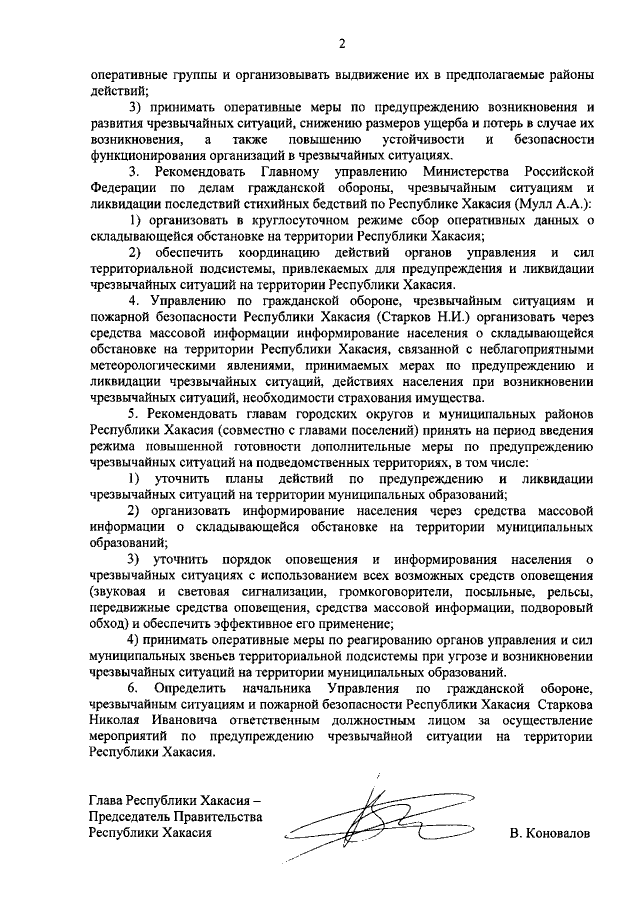 2

оперативные группы и организовывать выдвижение их в предполагаемые районы действий;

3) принимать оперативные меры по предупреждению возникновения и развития чрезвычайных ситуаций, снижению размеров ущерба и потерь в случае их возникновения, а также повышению устойчивости и безопасности функционирования организаций в чрезвычайных ситуациях.

3. Рекомендовать Главному управлению Министерства Российской Федерации по делам гражданской обороны, чрезвычайным ситуациям и ликвидации последствий стихийных бедствий по Республике Хакасия (Мулл А.А.):

1) организовать в круглосуточном режиме сбор оперативных данных о складывающейся обстановке на территории Республики Хакасия;

2) обеспечить координацию действий органов управления и сил территориальной подсистемы, привлекаемых для предупреждения и ликвидации чрезвычайных ситуаций на территории Республики Хакасия.

4. Управлению по гражданской обороне, чрезвычайным ситуациям и пожарной безопасности Республики Хакасия (Старков Н.И.) организовать через средства массовой информации информирование населения о складывающейся обстановке на территории Республики Хакасия, связанной с неблагоприятными метеорологическими явлениями, принимаемых мерах по предупреждению и ликвидации чрезвычайных ситуаций, действиях населения при возникновении чрезвычайных ситуаций, необходимости страхования имущества.

5. Рекомендовать главам городских округов и муниципальных районов Республики Хакасия (совместно с главами поселений) принять на период введения режима повышенной готовности дополнительные меры по предупреждению чрезвычайных ситуаций на подведомственных территориях, в том числе:

1) уточнить планы действий по предупреждению и ликвидации чрезвычайных ситуаций на территории муниципальных образований;

2) организовать информирование населения через средства массовой информации о складывающейся обстановке на территории муниципальных образований;

3) уточнить порядок оповещения и информирования населения о чрезвычайных ситуациях с использованием всех возможных средств оповещения (звуковая и световая сигнализации, громкоговорители, посыльные, рельсы, передвижные средства оповещения, средства массовой информации, подворовый обход) и обеспечить эффективное его применение;

4) принимать оперативные меры по реагированию органов управления и сил муниципальных звеньев территориальной подсистемы при угрозе и возникновении чрезвычайных ситуаций на территории муниципальных образований.

6. Определить начальника Управления по гражданской обороне, чрезвычайным ситуациям и пожарной безопасности Республики Хакасия Старкова Николая Ивановича ответственным должностным лицом за осуществление мероприятий по предупреждению чрезвычайной ситуации на территории Республики Хакасия.

Глава Республики Хакасия – Председатель Правительства Республики Хакасия

В. Коновалов